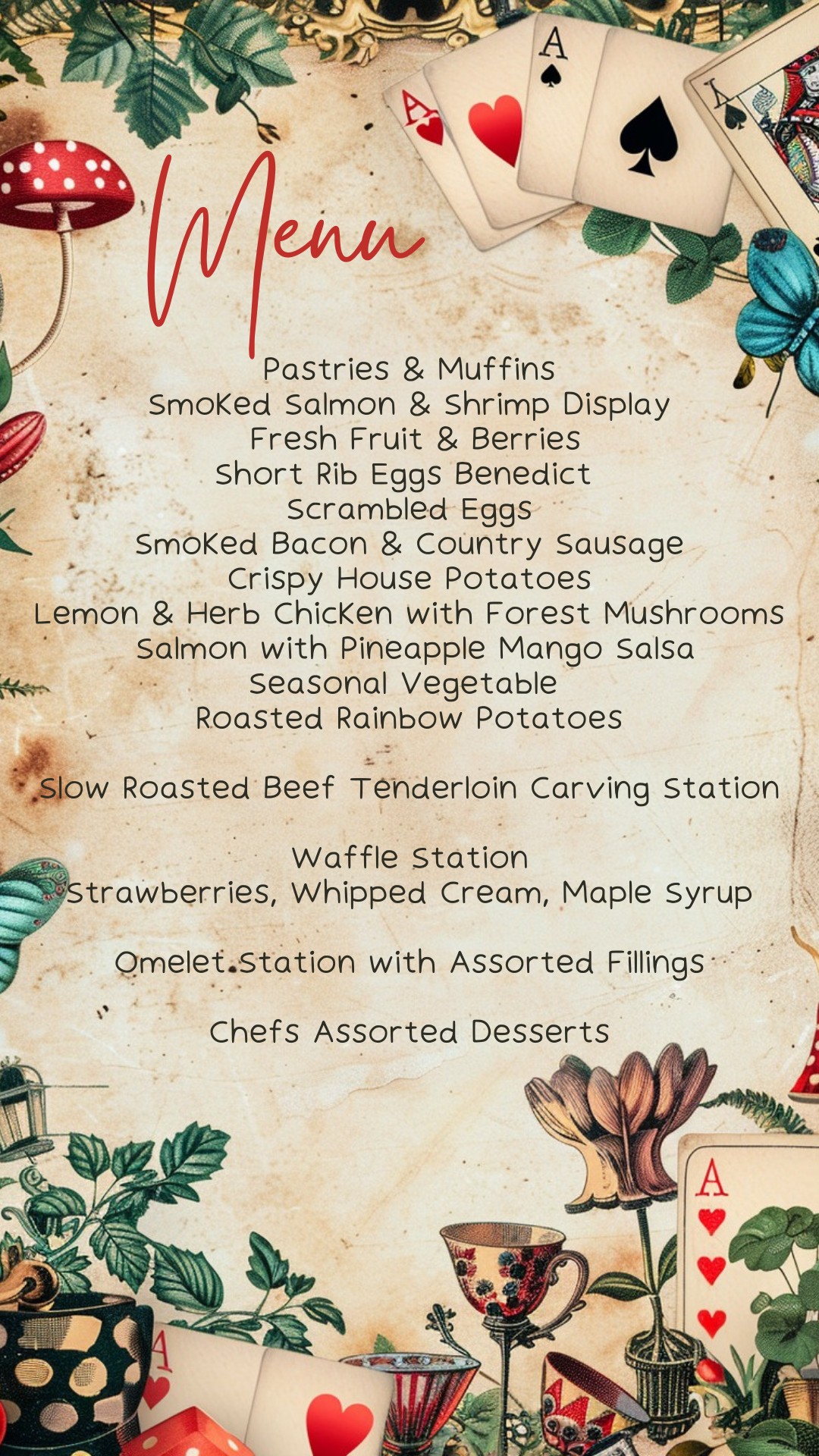 Menu

Pastries & Muffins
Smoked Salmon & Shrimp Display
Fresh Fruit & Berries
Short Rib Eggs Benedict
Scrambled Eggs
Smoked Bacon & Country Sausage
Crispy House Potatoes
Lemon & Herb Chicken with Forest Mushrooms
Salmon with Pineapple Mango Salsa
Seasonal Vegetable
Roasted Rainbow Potatoes

Slow Roasted Beef Tenderloin Carving Station

Waffle Station
Strawberries, Whipped Cream, Maple Syrup

Omelet Station with Assorted Fillings

Chefs Assorted Desserts